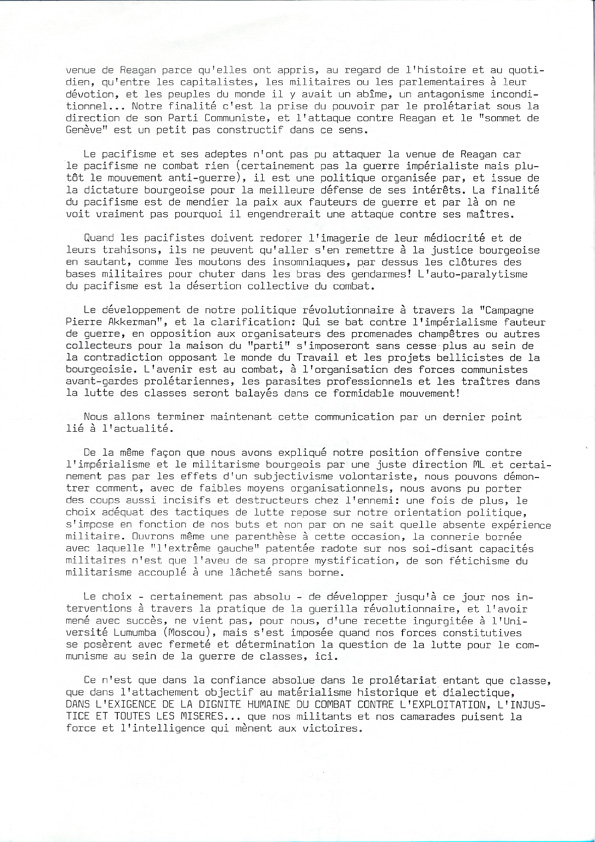 venue de Reagan parce qu'elles ont appris, au regard de l'histoire et au quotidien, qu'entre les capitalistes, les militaires ou les parlementaires à leur dévotion, et les peuples du monde il y avait un abîme, un antagonisme inconditionnel... Notre finalité c'est la prise du pouvoir par le prolétariat sous la direction de son Parti Communiste, et l'attaque contre Reagan et le "sommet de Genève" est un petit pas constructif dans ce sens.

Le pacifisme et ses adeptes n'ont pas pu attaquer la venue de Reagan car le pacifisme ne combat rien (certainement pas la guerre impérialiste mais plutôt le mouvement anti-guerre), il est une politique organisée par, et issue de la dictature bourgeoise pour la meilleure défense de ses intérêts. La finalité du pacifisme est de mendier la paix aux fauteurs de guerre et par là on ne voit vraiment pas pourquoi il engendrerait une attaque contre ses maîtres.

Quand les pacifistes doivent redorer l'imagerie de leur médiocrité et de leurs trahisons, ils ne peuvent qu'aller s'en remettre à la justice bourgeoise en sautant, comme les moutons des insomniaques, par dessus les clôtures des bases militaires pour chuter dans les bras des gendarmes! L'auto-paralytisme du pacifisme est la désertion collective du combat.

Le développement de notre politique révolutionnaire à travers la "Campagne Pierre Akkerman", et la clarification: Qui se bat contre l'impérialisme fauteur de guerre, en opposition aux organisateurs des promenades champêtres ou autres collecteurs pour la maison du "parti" s'imposeront sans cesse plus au sein de la contradiction opposant le monde du Travail et les projets bellicistes de la bourgeoisie. L'avenir est au combat, à l'organisation des forces communistes avant-gardes prolétariennes, les parasites professionnels et les traîtres dans la lutte des classes seront balayés dans ce formidable mouvement!

Nous allons terminer maintenant cette communication par un dernier point lié à l'actualité.

De la même façon que nous avons expliqué notre position offensive contre l'impérialisme et le militarisme bourgeois par une juste direction ML et certainement pas par les effets d'un subjectivisme volontariste, nous pouvons démontrer comment, avec de faibles moyens organisationnels, nous avons pu porter des coups aussi incisifs et destructeurs chez l'ennemi: une fois de plus, le choix adéquat des tactiques de lutte repose sur notre orientation politique, s'impose en fonction de nos buts et non par on ne sait quelle absente expérience militaire. Ouvrons même une parenthèse à cette occasion, la connerie bornée avec laquelle "l'extrême gauche" patentée radote sur nos soi-disant capacités militaires n'est que l'aveu de sa propre mystification, de son fétichisme du militarisme accouplé à une lâcheté sans borne.

Le choix - certainement pas absolu - de développer jusqu'à ce jour nos interventions à travers la pratique de la guerilla révolutionnaire, et l'avoir mené avec succès, ne vient pas, pour nous, d'une recette ingurgitée à l'Université Lumumba (Moscou), mais s'est imposée quand nos forces constitutives se posèrent avec fermeté et détermination la question de la lutte pour le communisme au sein de la guerre de classes, ici.

Ce n'est que dans la confiance absolue dans le prolétariat entant que classe, que dans l'attachement objectif au matérialisme historique et dialectique, DANS L'EXIGENCE DE LA DIGNITE HUMAINE DU COMBAT CONTRE L'EXPLOITATION, L'INJUSTICE ET TOUTES LES MISERES... que nos militants et nos camarades puisent la force et l'intelligence qui mènent aux victoires.